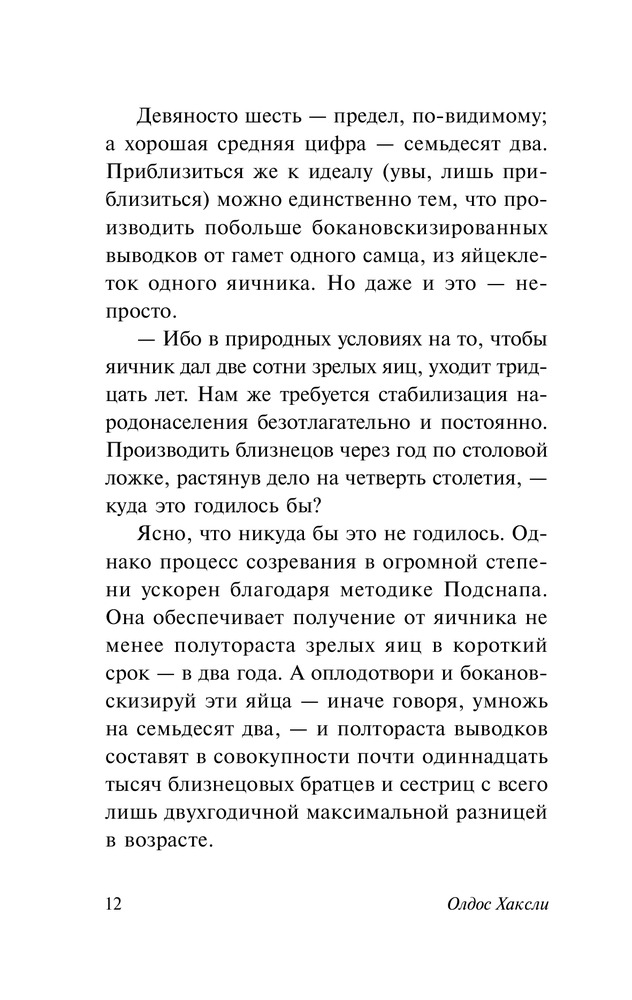 Девяносто шесть — предел, по-видимому; а хорошая средняя цифра — семьдесят два. Приблизиться же к идеалу (увы, лишь приблизиться) можно единственно тем, что производить побольше бокановскизированных выводков от гамет одного самца, из яйцеклеток одного яичника. Но даже и это — непросто.

— Ибо в природных условиях на то, чтобы яичник дал две сотни зрелых яиц, уходит тридцать лет. Нам же требуется стабилизация народонаселения безотлагательно и постоянно. Производить близнецов через год по столовой ложке, растянув дело на четверть столетия, — куда это годилось бы?

Ясно, что никуда бы это не годилось. Однако процесс созревания в огромной степени ускорен благодаря методике Подснапа. Она обеспечивает получение от яичника не менее полутораста зрелых яиц в короткий срок — в два года. А оплодотвори и бокановскизируй эти яйца — иначе говоря, умножь на семьдесят два, — и полтораста выводков составят в совокупности почти одиннадцать тысяч близнецовых братцев и сестриц с всего лишь двухгодичной максимальной разницей в возрасте.

12 Олдос Хаксли